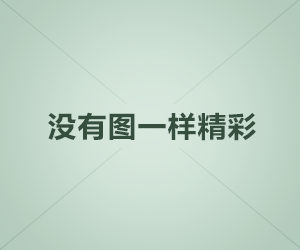 没有图一样精彩